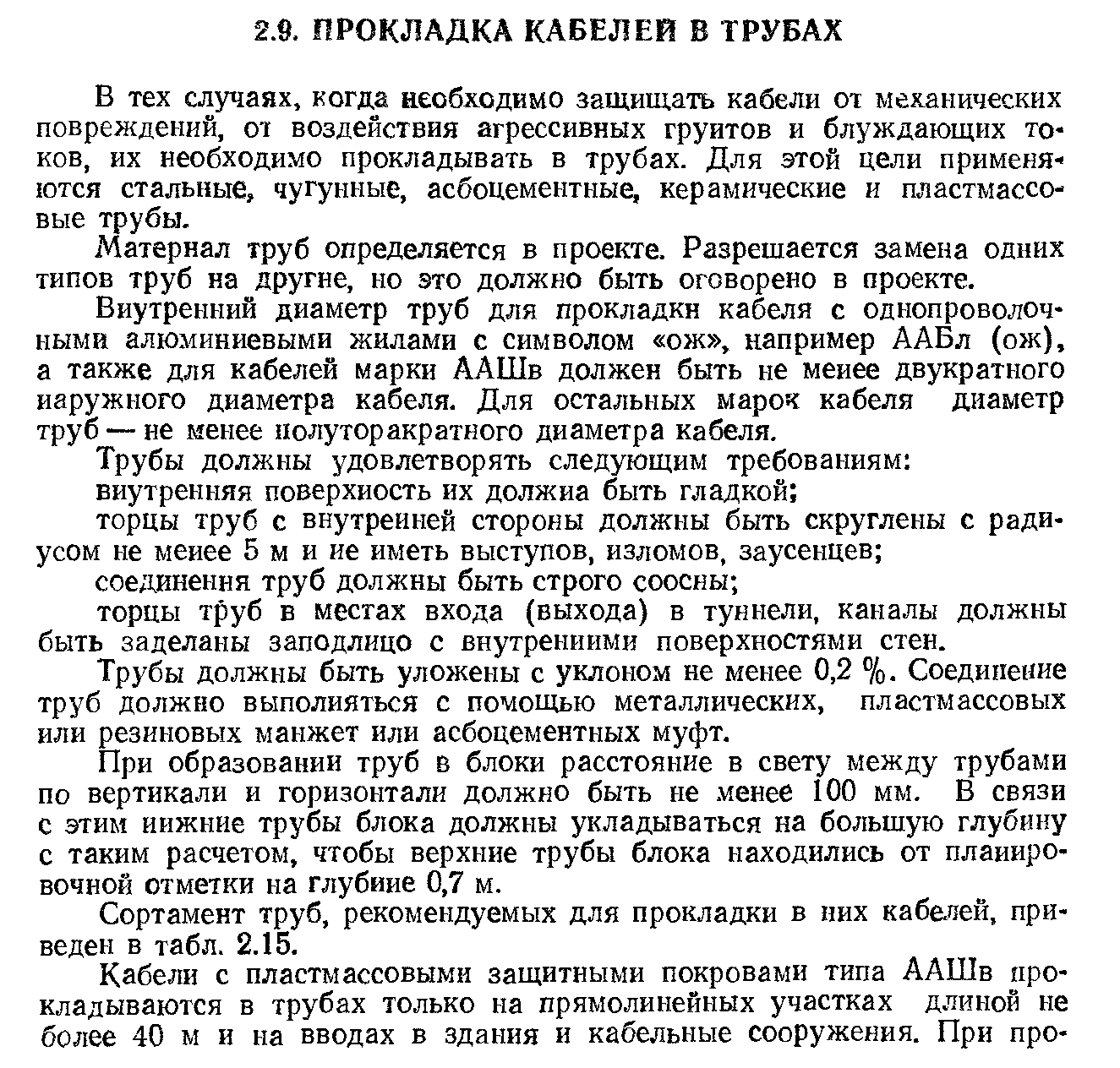 2.9. ПРОКЛАДКА КАБЕЛЕЙ В ТРУБАХ

В тех случаях, когда необходимо защищать кабели от механических повреждений, от воздействия агрессивных грунтов и блуждающих токов, их необходимо прокладывать в трубах. Для этой цели применяются стальные, чугунные, асбоцементные, керамические и пластмассовые трубы.

Материал труб определяется в проекте. Разрешается замена одних типов труб на другие, но это должно быть оговорено в проекте.

Внутренний диаметр труб для прокладки кабеля с однопроволочными алюминиевыми жилами с символом «ож», например ААБл (ож), а также для кабелей марки ААШв должен быть не менее двукратного наружного диаметра кабеля. Для остальных марок кабеля диаметр труб — не менее полуторакратного диаметра кабеля.

Трубы должны удовлетворять следующим требованиям:

внутренняя поверхность их должна быть гладкой;

торцы труб с внутренней стороны должны быть скруглены с радиусом не менее 5 м и не иметь выступов, изломов, заусенцев;

соединения труб должны быть строго соосны;

торцы труб в местах входа (выхода) в туннели, каналы должны быть заделаны заподлицо с внутренними поверхностями стен.

Трубы должны быть уложены с уклоном не менее 0,2 %. Соединение труб должно выполняться с помощью металлических, пластмассовых или резиновых манжет или асбоцементных муфт.

При образовании труб в блоки расстояние в свету между трубами по вертикали и горизонтали должно быть не менее 100 мм. В связи с этим нижние трубы блока должны укладываться на большую глубину с таким расчетом, чтобы верхние трубы блока находились от планировочной отметки на глубине 0,7 м.

Сортамент труб, рекомендуемых для прокладки в них кабелей, приведен в табл. 2.15.

Кабели с пластмассовыми защитными покровами типа ААШв прокладываются в трубах только на прямолинейных участках длиной не более 40 м и на вводах в здания и кабельные сооружения. При про-